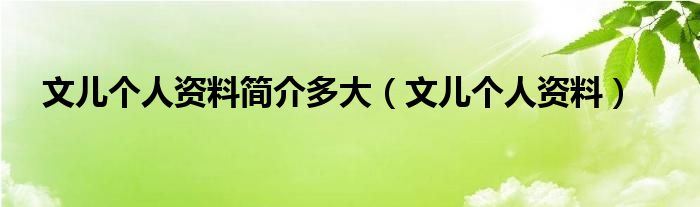 文儿个人资料简介多大（文儿个人资料）